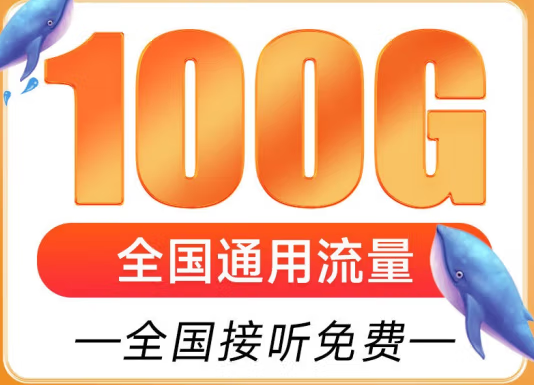 100G

全国通用流量

—全国接听免费—